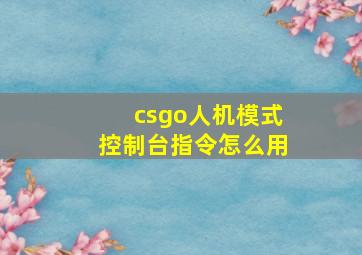 csgo人机模式
控制台指令怎么用